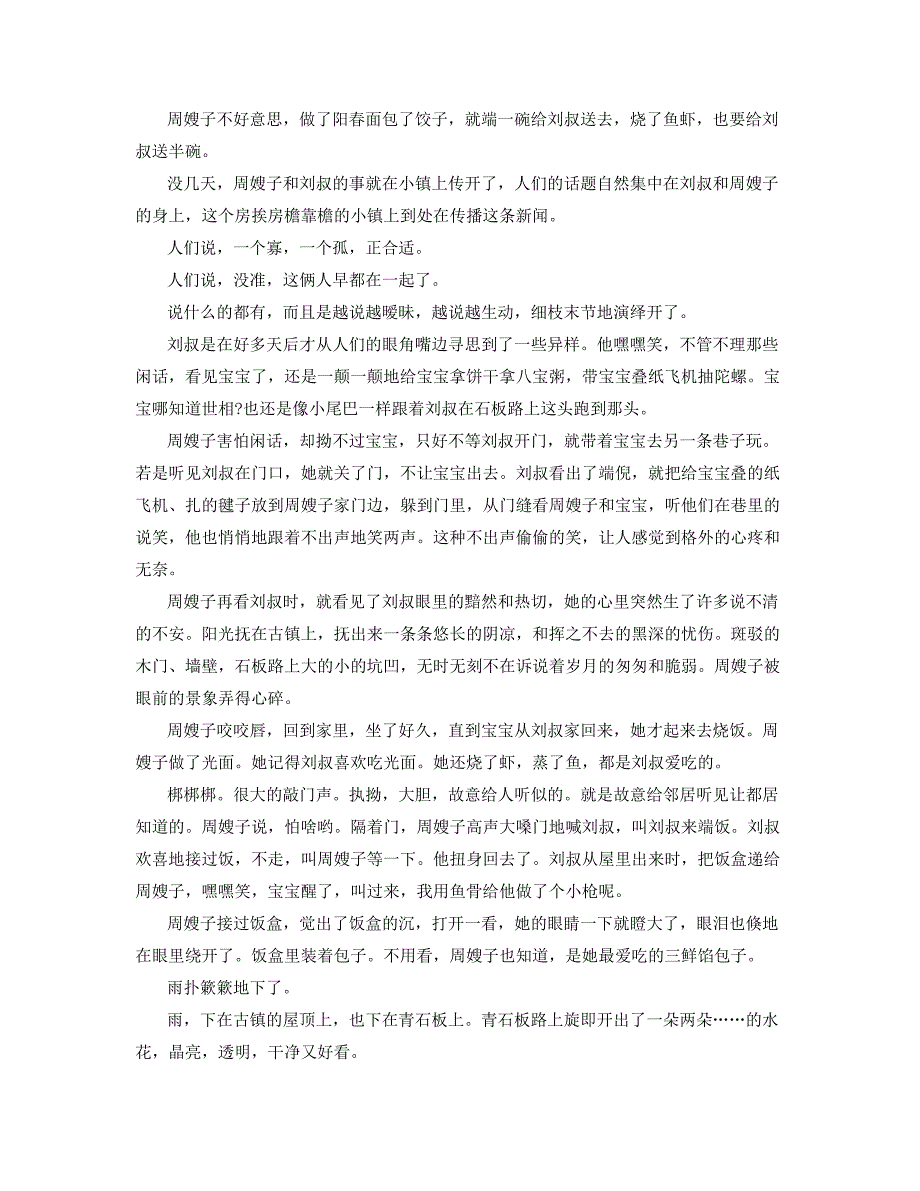 周嫂子不好意思，做了阳春面包了饺子，就端一碗给刘叔送去，烧了鱼虾，也要给刘叔送半碗。

没几天，周嫂子和刘叔的事就在小镇上传开了，人们的话题自然集中在刘叔和周嫂子的身上，这个房挨房檐靠檐的小镇上到处在传播这条新闻。

人们说，一个寡，一个孤，正合适。

人们说，没准，这俩人早都在一起了。

说什么的都有，而且是越说越暧昧，越说越生动，细枝末节地演绎开了。

刘叔是在好多天后才从人们的眼角嘴边寻思到了一些异样。他嘿嘿笑，不管不理那些闲话，看见宝宝了，还是一颠一颠地给宝宝拿饼干拿八宝粥，带宝宝叠纸飞机抽陀螺。宝宝哪知道世相?也还是像小尾巴一样跟着刘叔在石板路上这头跑到那头。

周嫂子害怕闲话，却拗不过宝宝，只好不等刘叔开门，就带着宝宝去另一条巷子玩。若是听见刘叔在门口，她就关了门，不让宝宝出去。刘叔看出了端倪，就把给宝宝叠的纸飞机、扎的毽子放到周嫂子家门边，躲到门里，从门缝看周嫂子和宝宝，听他们在巷里的说笑，他也悄悄地跟着不出声地笑两声。这种不出声偷偷的笑，让人感觉到格外的心疼和无奈。

周嫂子再看刘叔时，就看见了刘叔眼里的黯然和热切，她的心里突然生了许多说不清的不安。阳光抚在古镇上，抚出来一条条悠长的阴凉，和挥之不去的黑深的忧伤。斑驳的木门、墙壁，石板路上大的小的坑凹，无时无刻不在诉说着岁月的匆匆和脆弱。周嫂子被眼前的景象弄得心碎。

周嫂子咬咬唇，回到家里，坐了好久，直到宝宝从刘叔家回来，她才起来去烧饭。周嫂子做了光面。她记得刘叔喜欢吃光面。她还烧了虾，蒸了鱼，都是刘叔爱吃的。

梆梆梆。很大的敲门声。执拗，大胆，故意给人听似的。就是故意给邻居听见让邻居知道的。周嫂子说，怕啥哟。隔着门，周嫂子高声大嗓门地喊刘叔，叫刘叔来端饭。刘叔欢喜地接过饭，不走，叫周嫂子等一下。他扭身回去了。刘叔从屋里出来时，把饭盒递给周嫂子，嘿嘿笑，宝宝醒了，叫过来，我用鱼骨给他做了个小枪呢。

周嫂子接过饭盒，觉出了饭盒的沉，打开一看，她的眼睛一下就瞪大了，眼泪也倏地在眼里绕开了。饭盒里装着包子。不用看，周嫂子也知道，是她最爱吃的三鲜馅包子。

雨扑簌簌地下了。

雨，下在古镇的屋顶上，也下在青石板上。青石板路上旋即开出了一朵两朵……的水花，晶亮，透明，干净又好看。